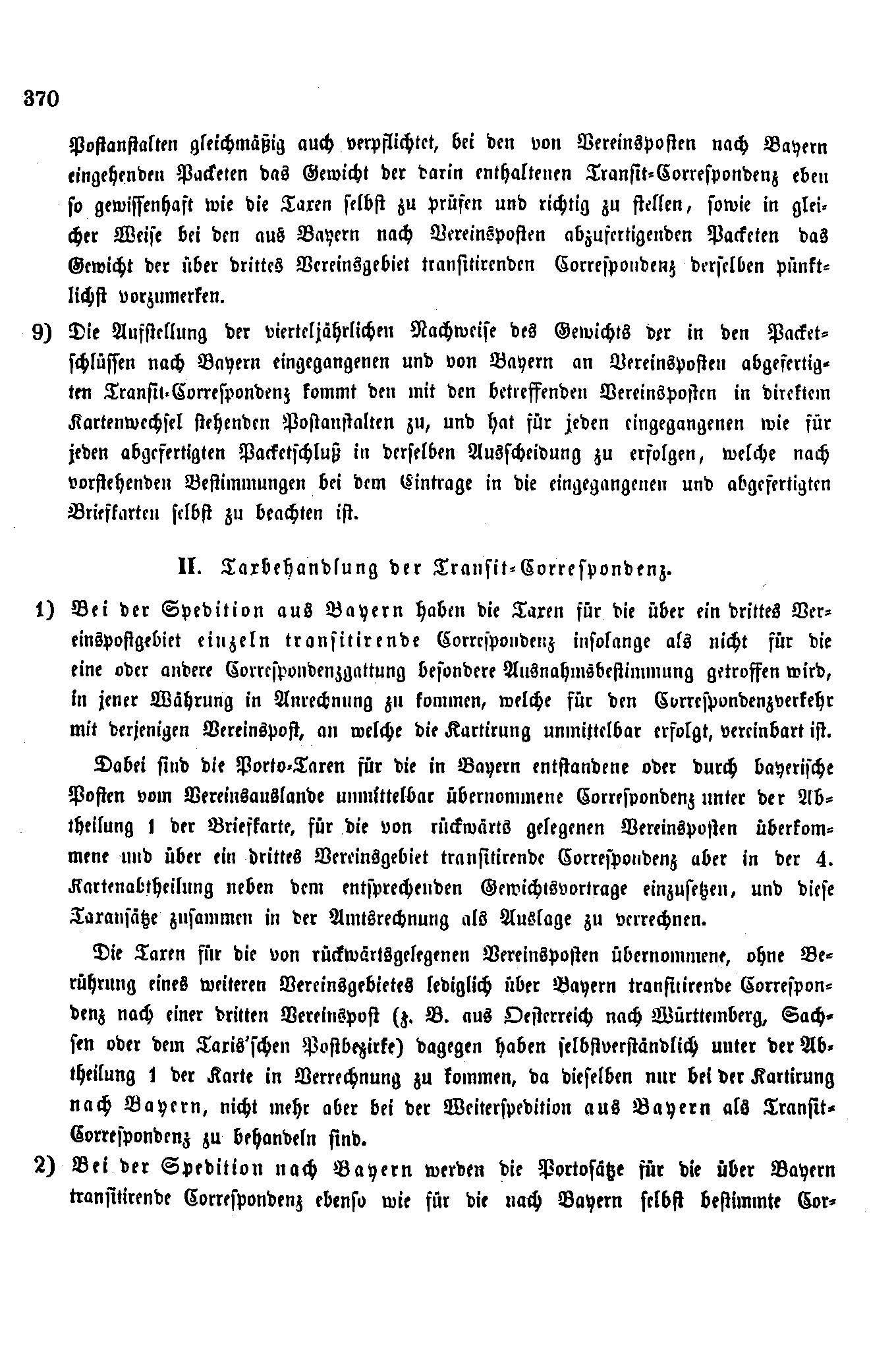 370

Postanstalten gleichmäßig auch verpflichtet, bei den von Vereinsposten nach Bayern eingehenden Packeten das Gewicht der darin enthaltenen Transit-Correspondenz eben so gewissenhaft wie die Taxen selbst zu prüfen und richtig zu stellen, sowie in gleicher Weise bei den aus Bayern nach Vereinsposten abzufertigenden Packeten das Gewicht der über drittes Vereinsgebiet transitirenden Correspondenz derselben pünktlichst vorzumerken.

9) Die Aufstellung der vierteljährlichen Nachweise des Gewichts der in den Packetschlüssen nach Bayern eingegangenen und von Bayern an Vereinsposten abgefertigten Transit-Correspondenz kommt den mit den betreffenden Vereinsposten in direktem Kartenwechsel stehenden Postanstalten zu, und hat für jeden eingegangenen wie für jeden abgefertigten Packetschluß in derselben Ausscheidung zu erfolgen, welche nach vorstehenden Bestimmungen bei dem Eintrage in die eingegangenen und abgefertigten Briefkarten selbst zu beachten ist.

II. Taxbehandlung der Transit-Correspondenz.

1) Bei der Spedition aus Bayern haben die Taxen für die über ein drittes Vereinspostgebiet einzeln transitirende Correspondenz insolange als nicht für die eine oder andere Correspondenzgattung besondere Ausnahmsbestimmung getroffen wird, in jener Währung in Anrechnung zu kommen, welche für den Correspondenzverkehr mit derjenigen Vereinspost, an welche die Kartirung unmittelbar erfolgt, vereinbart ist.

Dabei sind die Porto-Taxen für die in Bayern entstandene oder durch bayerische Posten vom Vereinsauslande unmittelbar übernommene Correspondenz unter der Abtheilung 1 der Briefkarte, für die von rückwärts gelegenen Vereinsposten überkommene und über ein drittes Vereinsgebiet transitirende Correspondenz aber in der 4. Kartenabtheilung neben dem entsprechenden Gewichtsvortrage einzusetzen, und diese Taxansätze zusammen in der Amtsrechnung als Auslage zu verrechnen.

Die Taxen für die von rückwärtsgelegenen Vereinsposten übernommene, ohne Berührung eines weiteren Vereinsgebietes lediglich über Bayern transitirende Correspondenz nach einer dritten Vereinspost (z. B. aus Oesterreich nach Württemberg, Sachsen oder dem Taxis'schen Postbezirke) dagegen haben selbstverständlich unter der Abtheilung 1 der Karte in Verrechnung zu kommen, da dieselben nur bei der Kartirung nach Bayern, nicht mehr aber bei der Weiterspedition aus Bayern als Transit-Correspondenz zu behandeln sind.

2) Bei der Spedition nach Bayern werden die Portosätze für die über Bayern transitirende Correspondenz ebenso wie für die nach Bayern selbst bestimmte Cor-